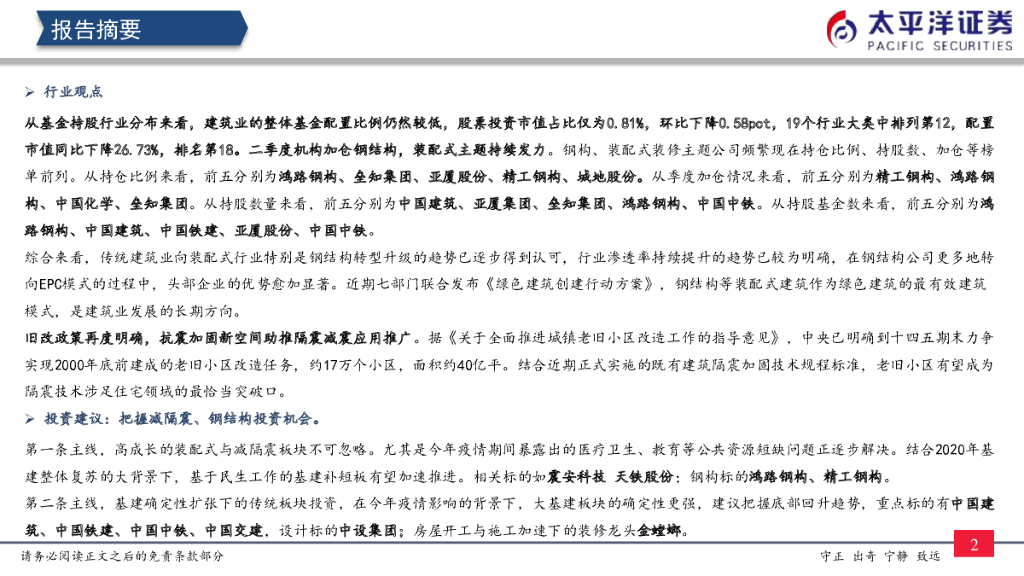 报告摘要

太平洋证券
PACIFIC SECURITIES

➢ 行业观点

从基金持股行业分布来看，建筑业的整体基金配置比例仍然较低，股票投资市值占比仅为0.81%，环比下降0.58pct，19个行业大类中排列第12，配置市值同比下降26.73%，排名第18。二季度机构加仓钢结构，装配式主题持续发力。钢构、装配式装修主题公司频繁现在持仓比例、持股数、加仓等榜单前列。从持仓比例来看，前五分别为鸿路钢构、全知集团、亚厦股份、精工钢构、城地股份。从季度加仓情况来看，前五分别为精工钢构、鸿路钢构、中国化学、全知集团。从持股数量来看，前五分别为中国建筑、亚厦集团、全知集团、鸿路钢构、中国中铁。从持股基金数来看，前五分别为鸿路钢构、中国建筑、中国铁建、亚厦股份、中国中铁。

综合来看，传统建筑业向装配式行业特别是钢结构转型升级的趋势已逐步得到认可，行业渗透率持续提升的趋势已较为明确，在钢结构公司更多地转向EPC模式的过程中，头部企业的优势愈加显著。近期七部门联合发布《绿色建筑创建行动方案》，钢结构等装配式建筑作为绿色建筑的最有效建筑模式，是建筑业发展的长期方向。

旧改政策再度明确，抗震加固新空间助推隔震减震应用推广。据《关于全面推进城镇老旧小区改造工作的指导意见》，中央已明确到十四五期末力争实现2000年底前建成的老旧小区改造任务，约17万个小区，面积约40亿平。结合近期正式实施的既有建筑隔震加固技术规程标准，老旧小区有望成为隔震技术涉足住宅领域的最恰当突破口。

➢ 投资建议：把握减隔震、钢结构投资机会。

第一条主线，高成长的装配式与减隔震板块不可忽略。尤其是今年疫情期间暴露出的医疗卫生、教育等公共资源短缺问题正逐步解决。结合2020年基建整体复苏的大背景下，基于民生工作的基建补短板有望加速推进。相关标的如震安科技 天铁股份；钢构标的鸿路钢构、精工钢构。

第二条主线，基建确定性扩张下的传统板块投资，在今年疫情影响的背景下，大基建板块的确定性更强，建议把握底部回升趋势，重点标的有中国建筑、中国铁建、中国中铁、中国交建，设计标的中设集团；房屋开工与施工加速下的装修龙头金螳螂。

请务必阅读正文之后的免责条款部分

守正 出奇 宁静 致远

2